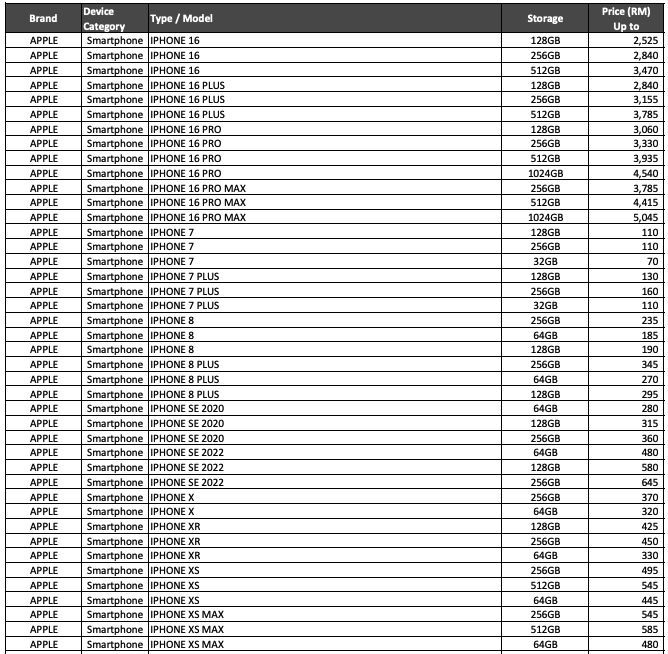 | Brand | Device Category | Type / Model | Storage | Price (RM) Up to |
|---|---|---|---|---|
| APPLE | Smartphone | IPHONE 16 | 128GB | 2,525 |
| APPLE | Smartphone | IPHONE 16 | 256GB | 2,840 |
| APPLE | Smartphone | IPHONE 16 | 512GB | 3,470 |
| APPLE | Smartphone | IPHONE 16 PLUS | 128GB | 2,840 |
| APPLE | Smartphone | IPHONE 16 PLUS | 256GB | 3,155 |
| APPLE | Smartphone | IPHONE 16 PLUS | 512GB | 3,785 |
| APPLE | Smartphone | IPHONE 16 PRO | 128GB | 3,060 |
| APPLE | Smartphone | IPHONE 16 PRO | 256GB | 3,330 |
| APPLE | Smartphone | IPHONE 16 PRO | 512GB | 3,935 |
| APPLE | Smartphone | IPHONE 16 PRO | 1024GB | 4,540 |
| APPLE | Smartphone | IPHONE 16 PRO MAX | 256GB | 3,785 |
| APPLE | Smartphone | IPHONE 16 PRO MAX | 512GB | 4,415 |
| APPLE | Smartphone | IPHONE 16 PRO MAX | 1024GB | 5,045 |
| APPLE | Smartphone | IPHONE 7 | 128GB | 110 |
| APPLE | Smartphone | IPHONE 7 | 256GB | 110 |
| APPLE | Smartphone | IPHONE 7 | 32GB | 70 |
| APPLE | Smartphone | IPHONE 7 PLUS | 128GB | 130 |
| APPLE | Smartphone | IPHONE 7 PLUS | 256GB | 160 |
| APPLE | Smartphone | IPHONE 7 PLUS | 32GB | 110 |
| APPLE | Smartphone | IPHONE 8 | 256GB | 235 |
| APPLE | Smartphone | IPHONE 8 | 64GB | 185 |
| APPLE | Smartphone | IPHONE 8 | 128GB | 190 |
| APPLE | Smartphone | IPHONE 8 PLUS | 256GB | 345 |
| APPLE | Smartphone | IPHONE 8 PLUS | 64GB | 270 |
| APPLE | Smartphone | IPHONE 8 PLUS | 128GB | 295 |
| APPLE | Smartphone | IPHONE SE 2020 | 64GB | 280 |
| APPLE | Smartphone | IPHONE SE 2020 | 128GB | 315 |
| APPLE | Smartphone | IPHONE SE 2020 | 256GB | 360 |
| APPLE | Smartphone | IPHONE SE 2022 | 64GB | 480 |
| APPLE | Smartphone | IPHONE SE 2022 | 128GB | 580 |
| APPLE | Smartphone | IPHONE SE 2022 | 256GB | 645 |
| APPLE | Smartphone | IPHONE X | 256GB | 370 |
| APPLE | Smartphone | IPHONE X | 64GB | 320 |
| APPLE | Smartphone | IPHONE XR | 128GB | 425 |
| APPLE | Smartphone | IPHONE XR | 256GB | 450 |
| APPLE | Smartphone | IPHONE XR | 64GB | 330 |
| APPLE | Smartphone | IPHONE XS | 256GB | 495 |
| APPLE | Smartphone | IPHONE XS | 512GB | 545 |
| APPLE | Smartphone | IPHONE XS | 64GB | 445 |
| APPLE | Smartphone | IPHONE XS MAX | 256GB | 545 |
| APPLE | Smartphone | IPHONE XS MAX | 512GB | 585 |
| APPLE | Smartphone | IPHONE XS MAX | 64GB | 480 |